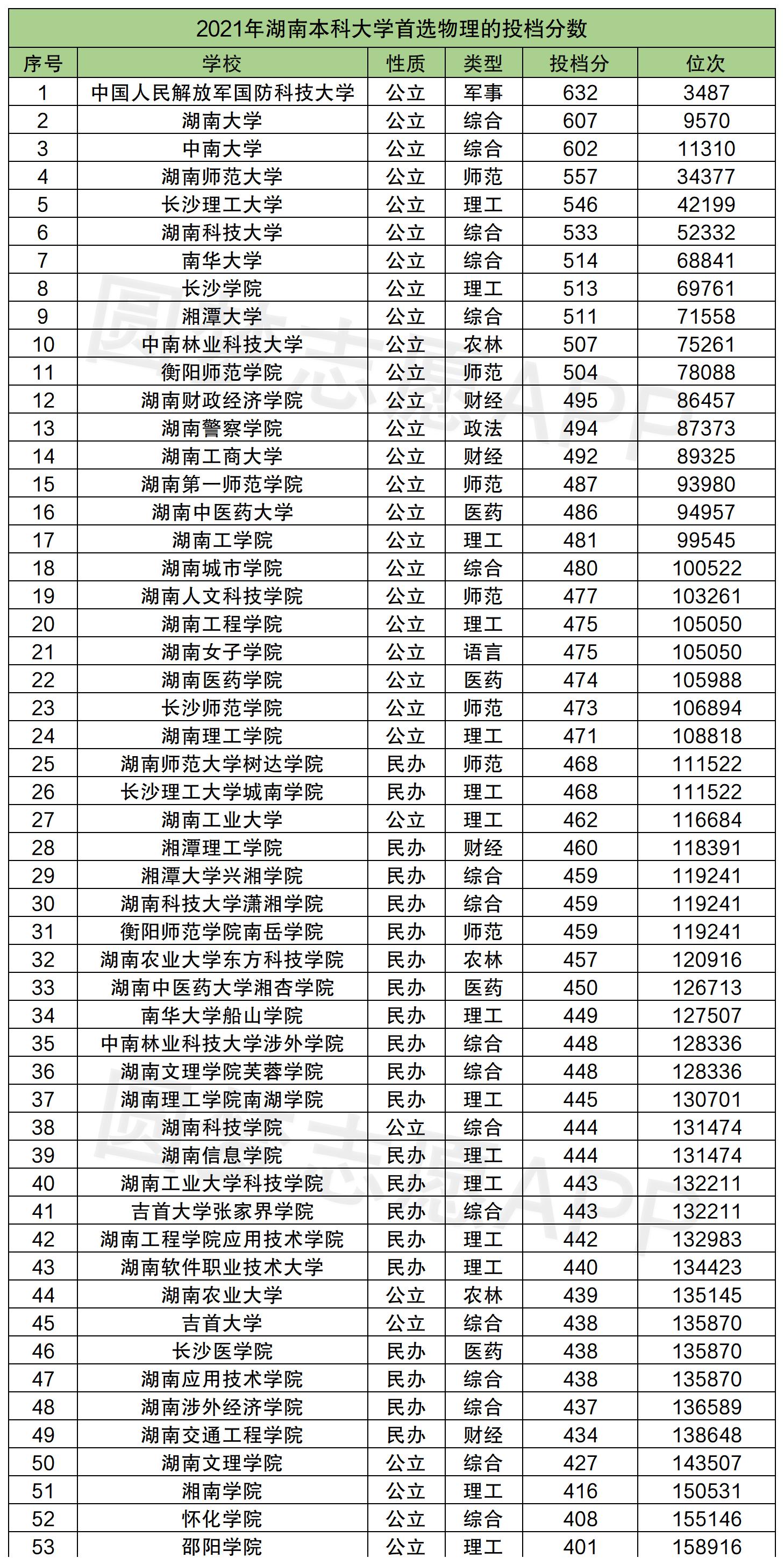 2021年湖南本科大学首选物理的投档分数

| 序号 | 学校 | 性质 | 类型 | 投档分 | 位次 |
|---|---|---|---|---|---|
| 1 | 中国人民解放军国防科技大学 | 公立 | 军事 | 632 | 3487 |
| 2 | 湖南大学 | 公立 | 综合 | 607 | 9570 |
| 3 | 中南大学 | 公立 | 综合 | 602 | 11310 |
| 4 | 湖南师范大学 | 公立 | 师范 | 557 | 34377 |
| 5 | 长沙理工大学 | 公立 | 理工 | 546 | 42199 |
| 6 | 湖南科技大学 | 公立 | 综合 | 533 | 52332 |
| 7 | 南华大学 | 公立 | 综合 | 514 | 68841 |
| 8 | 长沙学院 | 公立 | 理工 | 513 | 69761 |
| 9 | 湘潭大学 | 公立 | 综合 | 511 | 71558 |
| 10 | 中南林业科技大学 | 公立 | 农林 | 507 | 75261 |
| 11 | 衡阳师范学院 | 公立 | 师范 | 504 | 78088 |
| 12 | 湖南财政经济学院 | 公立 | 财经 | 495 | 86457 |
| 13 | 湖南警察学院 | 公立 | 政法 | 494 | 87373 |
| 14 | 湖南工商大学 | 公立 | 财经 | 492 | 89325 |
| 15 | 湖南第一师范学院 | 公立 | 师范 | 487 | 93980 |
| 16 | 湖南中医药大学 | 公立 | 医药 | 486 | 94957 |
| 17 | 湖南工学院 | 公立 | 理工 | 481 | 99545 |
| 18 | 湖南城市学院 | 公立 | 综合 | 480 | 100522 |
| 19 | 湖南人文科技学院 | 公立 | 师范 | 477 | 103261 |
| 20 | 湖南工程学院 | 公立 | 理工 | 475 | 105050 |
| 21 | 湖南女子学院 | 公立 | 语言 | 475 | 105050 |
| 22 | 湖南医药学院 | 公立 | 医药 | 474 | 105988 |
| 23 | 长沙师范学院 | 公立 | 师范 | 473 | 106894 |
| 24 | 湖南理工学院 | 公立 | 理工 | 471 | 108818 |
| 25 | 湖南师范大学树达学院 | 民办 | 师范 | 468 | 111522 |
| 26 | 长沙理工大学城南学院 | 民办 | 理工 | 468 | 111522 |
| 27 | 湖南工业大学 | 公立 | 理工 | 462 | 116684 |
| 28 | 湘潭理工学院 | 民办 | 财经 | 460 | 118391 |
| 29 | 湘潭大学兴湘学院 | 民办 | 综合 | 459 | 119241 |
| 30 | 湖南科技大学潇湘学院 | 民办 | 综合 | 459 | 119241 |
| 31 | 衡阳师范学院南岳学院 | 民办 | 师范 | 459 | 119241 |
| 32 | 湖南农业大学东方科技学院 | 民办 | 农林 | 457 | 120916 |
| 33 | 湖南中医药大学湘杏学院 | 民办 | 医药 | 450 | 126713 |
| 34 | 南华大学船山学院 | 民办 | 理工 | 449 | 127507 |
| 35 | 中南林业科技大学涉外学院 | 民办 | 综合 | 448 | 128336 |
| 36 | 湖南文理学院芙蓉学院 | 民办 | 综合 | 448 | 128336 |
| 37 | 湖南理工学院南湖学院 | 民办 | 理工 | 445 | 130701 |
| 38 | 湖南科技学院 | 公立 | 综合 | 444 | 131474 |
| 39 | 湖南信息学院 | 民办 | 理工 | 444 | 131474 |
| 40 | 湖南工业大学科技学院 | 民办 | 理工 | 443 | 132211 |
| 41 | 吉首大学张家界学院 | 民办 | 综合 | 443 | 132211 |
| 42 | 湖南工程学院应用技术学院 | 民办 | 理工 | 442 | 132983 |
| 43 | 湖南软件职业技术大学 | 民办 | 理工 | 440 | 134423 |
| 44 | 湖南农业大学 | 公立 | 农林 | 439 | 135145 |
| 45 | 吉首大学 | 公立 | 综合 | 438 | 135870 |
| 46 | 长沙医学院 | 民办 | 医药 | 438 | 135870 |
| 47 | 湖南应用技术学院 | 民办 | 综合 | 438 | 135870 |
| 48 | 湖南涉外经济学院 | 民办 | 综合 | 437 | 136589 |
| 49 | 湖南交通工程学院 | 民办 | 财经 | 434 | 138648 |
| 50 | 湖南文理学院 | 公立 | 综合 | 427 | 143507 |
| 51 | 湘南学院 | 公立 | 理工 | 416 | 150531 |
| 52 | 怀化学院 | 公立 | 综合 | 408 | 155146 |
| 53 | 邵阳学院 | 公立 | 理工 | 401 | 158916 |

圆梦志愿APP
圆梦志愿APP